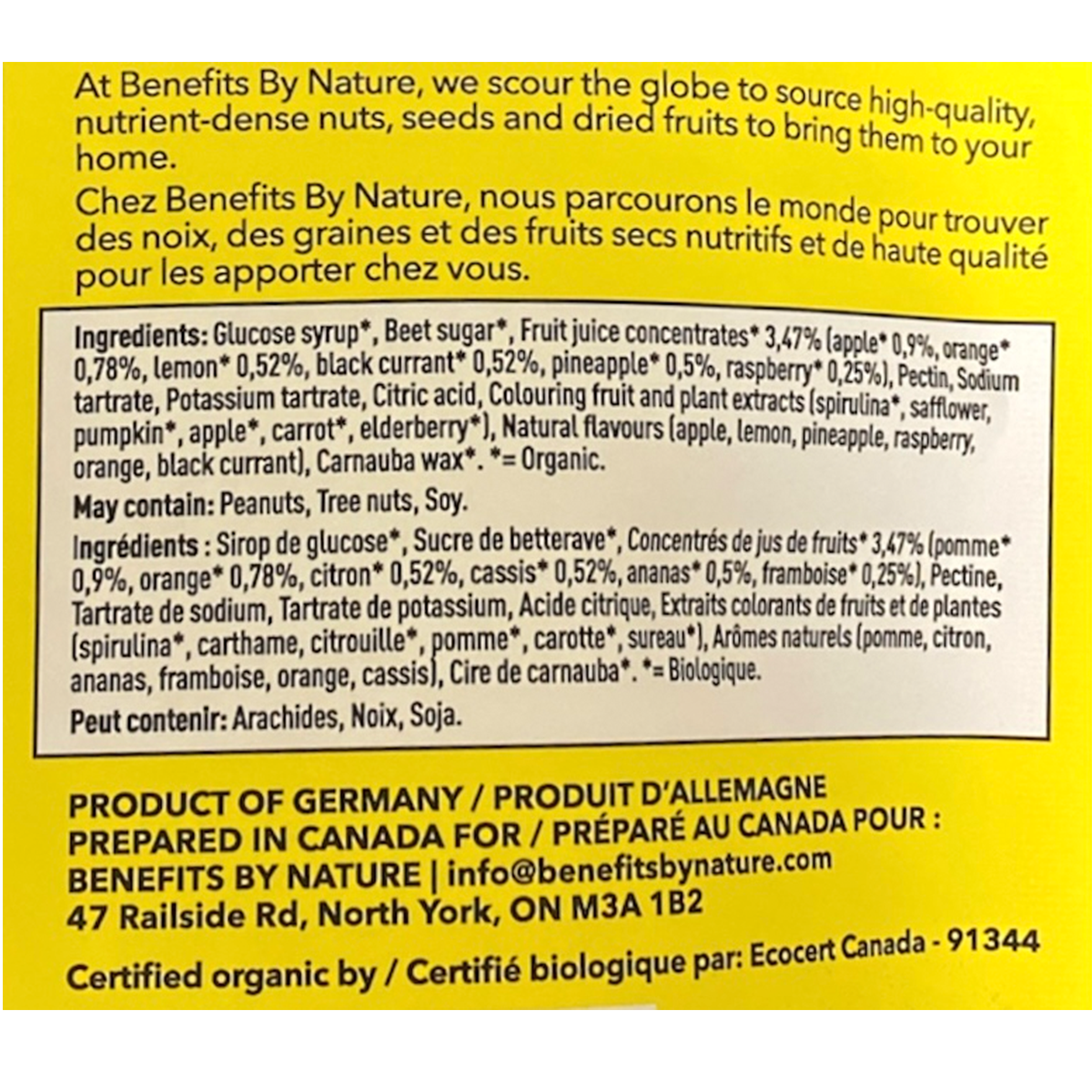 At Benefits By Nature, we scour the globe to source high-quality, nutrient-dense nuts, seeds and dried fruits to bring them to your home.

Chez Benefits By Nature, nous parcourons le monde pour trouver des noix, des graines et des fruits secs nutritifs et de haute qualité pour les apporter chez vous.

Ingredients: Glucose syrup*, Beet sugar*, Fruit juice concentrates* 3,47% (apple* 0,9%, orange* 0,78%, lemon* 0,52%, black currant* 0,52%, pineapple* 0,5%, raspberry* 0,25%), Pectin, Sodium tartrate, Potassium tartrate, Citric acid, Colouring fruit and plant extracts (spirulina*, safflower, pumpkin*, apple*, carrot*, elderberry*), Natural flavours (apple, lemon, pineapple, raspberry, orange, black currant), Carnauba wax*. *= Organic.

May contain: Peanuts, Tree nuts, Soy.

Ingrédients : Sirop de glucose*, Sucre de betterave*, Concentrés de jus de fruits* 3,47% (pomme* 0,9%, orange* 0,78%, citron* 0,52%, cassis* 0,52%, ananas* 0,5%, framboise* 0,25%), Pectine, Tartrate de sodium, Tartrate de potassium, Acide citrique, Extraits colorants de fruits et de plantes (spirulina*, carthame, citrouille*, pomme*, carotte*, sureau*), Arômes naturels (pomme, citron, ananas, framboise, orange, cassis), Cire de carnauba*. *= Biologique.

Peut contenir: Arachides, Noix, Soja.

PRODUCT OF GERMANY / PRODUIT D'ALLEMAGNE
PREPARED IN CANADA FOR / PRÉPARÉ AU CANADA POUR :
BENEFITS BY NATURE | info@benefitsbynature.com
47 Railside Rd, North York, ON M3A 1B2

Certified organic by / Certifié biologique par: Ecocert Canada - 91344